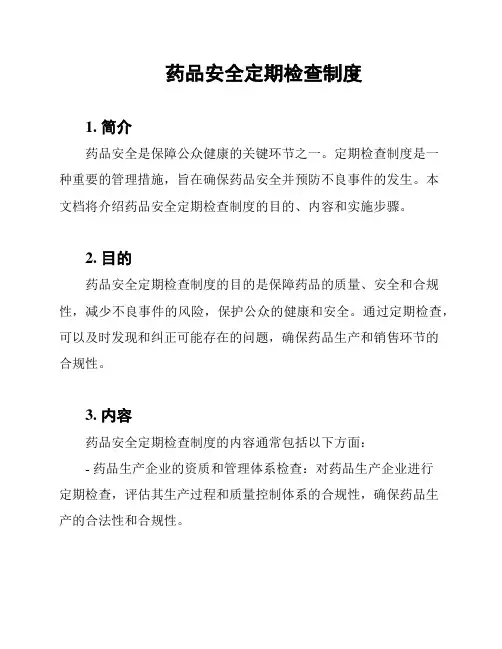 药品安全定期检查制度

1. 简介

药品安全是保障公众健康的关键环节之一。定期检查制度是一种重要的管理措施，旨在确保药品安全并预防不良事件的发生。本文档将介绍药品安全定期检查制度的目的、内容和实施步骤。

2. 目的

药品安全定期检查制度的目的是保障药品的质量、安全和合规性，减少不良事件的风险，保护公众的健康和安全。通过定期检查，可以及时发现和纠正可能存在的问题，确保药品生产和销售环节的合规性。

3. 内容

药品安全定期检查制度的内容通常包括以下方面：

- 药品生产企业的资质和管理体系检查：对药品生产企业进行定期检查，评估其生产过程和质量控制体系的合规性，确保药品生产的合法性和合规性。